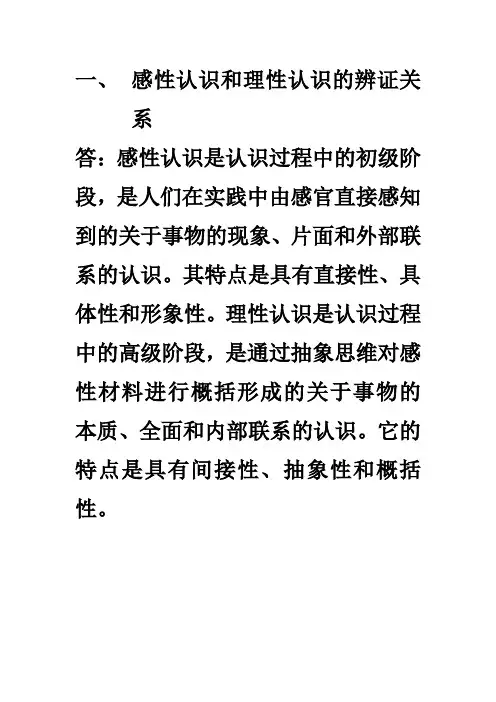 一、 感性认识和理性认识的辨证关系

答：感性认识是认识过程中的初级阶段，是人们在实践中由感官直接感知到的关于事物的现象、片面和外部联系的认识。其特点是具有直接性、具体性和形象性。理性认识是认识过程中的高级阶段，是通过抽象思维对感性材料进行概括形成的关于事物的本质、全面和内部联系的认识。它的特点是具有间接性、抽象性和概括性。